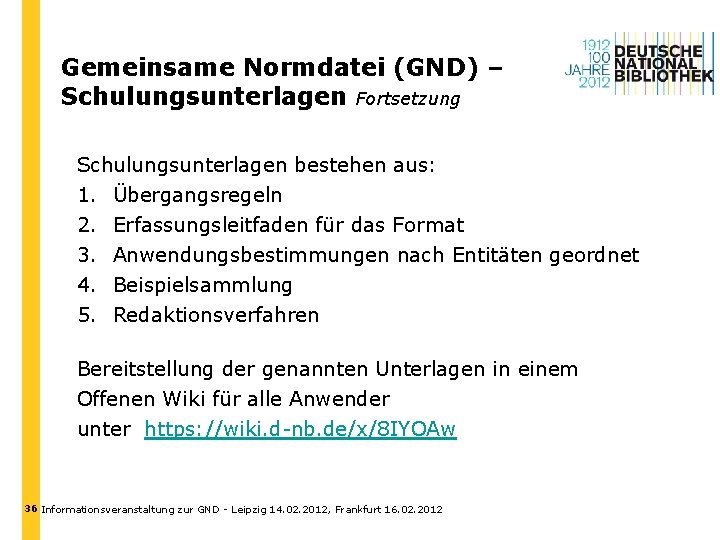 Gemeinsame Normdatei (GND) – Schulungsunterlagen Fortsetzung

1912
100
JAHRE
2012
DEUTSCHE
NATIONAL
BIBLIOTHEK

Schulungsunterlagen bestehen aus:
1. Übergangsregeln
2. Erfassungsleitfaden für das Format
3. Anwendungsbestimmungen nach Entitäten geordnet
4. Beispielsammlung
5. Redaktionsverfahren

Bereitstellung der genannten Unterlagen in einem Offenen Wiki für alle Anwender unter https://wiki.d-nb.de/x/8IYOAw

36 Informationsveranstaltung zur GND - Leipzig 14.02.2012, Frankfurt 16.02.2012